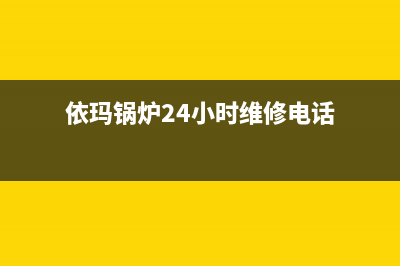 依玛锅炉24小时维修电话